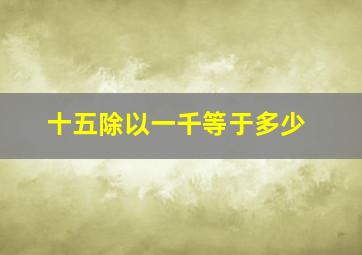 十五除以一千等于多少